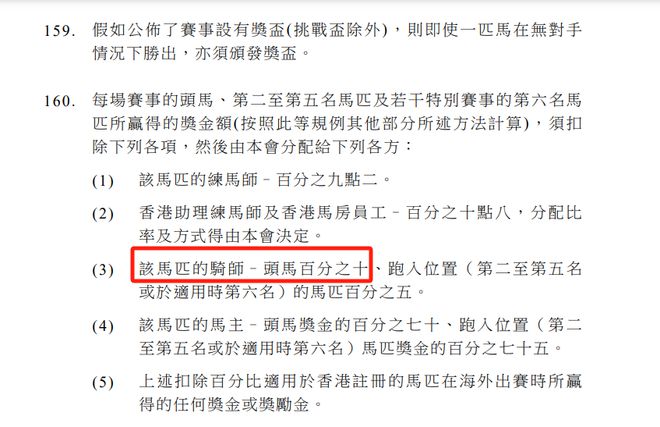 159. 假如公佈了賽事設有獎盃(挑戰盃除外)，則即使一匹馬在無對手情況下勝出，亦須頒發獎盃。

160. 每場賽事的頭馬、第二至第五名馬匹及若干特別賽事的第六名馬匹所贏得的獎金額(按照此等規例其他部分所述方法計算)，須扣除下列各項，然後由本會分配給下列各方：

(1) 該馬匹的練馬師－百分之九點二。

(2) 香港助理練馬師及香港馬房員工－百分之十點八，分配比率及方式得由本會決定。

(3) 該馬匹的騎師－頭馬百分之十、跑入位置（第二至第五名或於適用時第六名）的馬匹百分之五。

(4) 該馬匹的馬主－頭馬獎金的百分之七十、跑入位置（第二至第五名或於適用時第六名）馬匹獎金的百分之七十五。

(5) 上述扣除百分比適用於香港註冊的馬匹在海外出賽時所贏得的任何獎金或獎勵金。